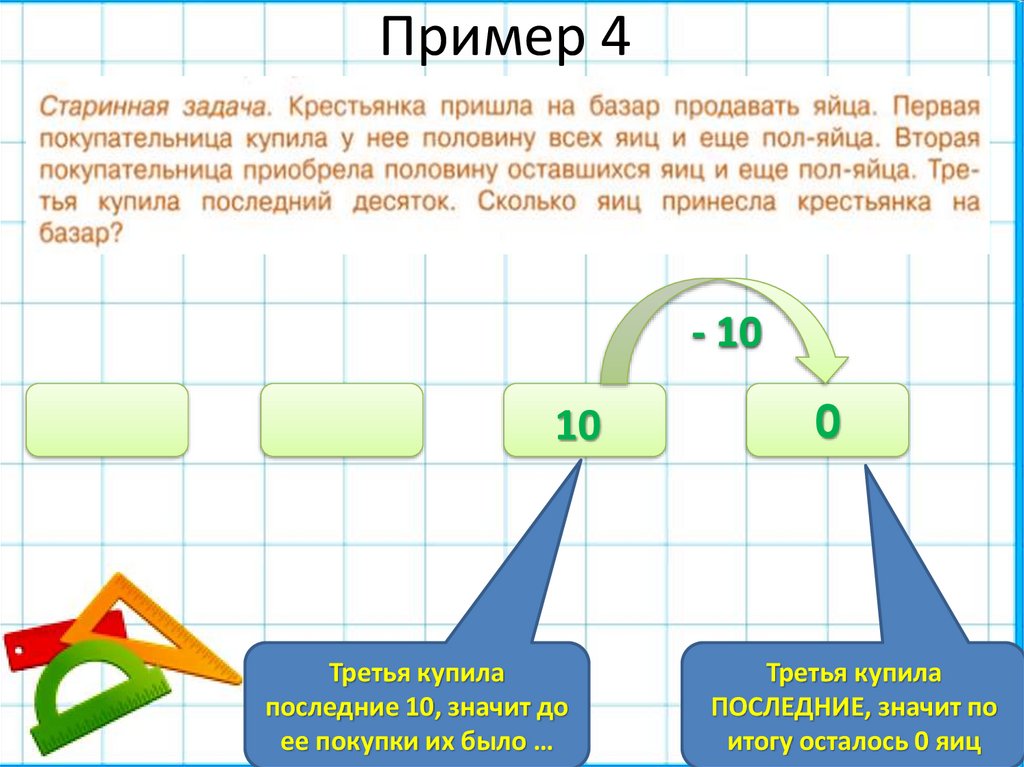 Пример 4

Старинная задача. Крестьянка пришла на базар продавать яйца. Первая покупательница купила у нее половину всех яиц и еще пол-яйца. Вторая покупательница приобрела половину оставшихся яиц и еще пол-яйца. Третья купила последний десяток. Сколько яиц принесла крестьянка на базар?

- 10

10

0

Третья купила последние 10, значит до ее покупки их было …

Третья купила ПОСЛЕДНИЕ, значит по итогу осталось 0 яиц